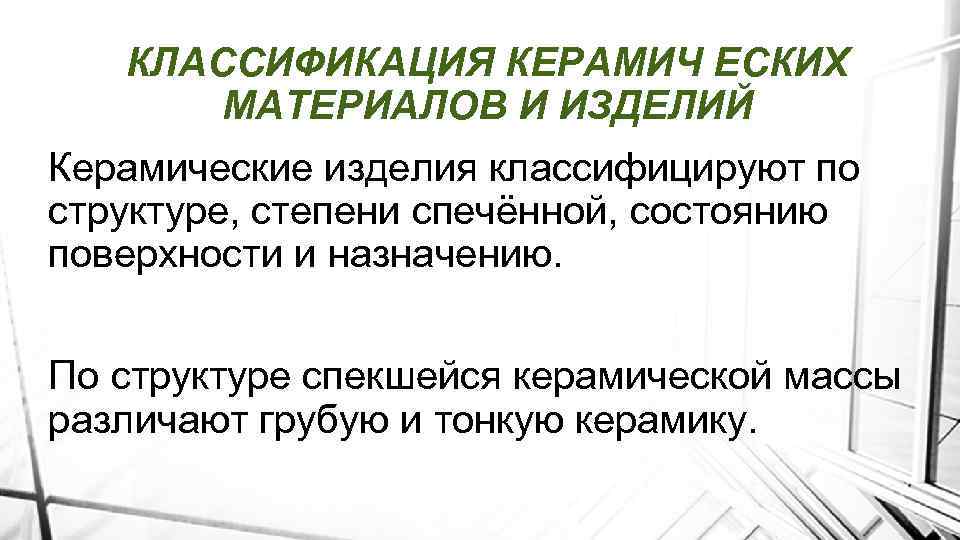 КЛАССИФИКАЦИЯ КЕРАМИЧ ЕСКИХ МАТЕРИАЛОВ И ИЗДЕЛИЙ

Керамические изделия классифицируют по структуре, степени спечённой, состоянию поверхности и назначению.

По структуре спекшейся керамической массы различают грубую и тонкую керамику.